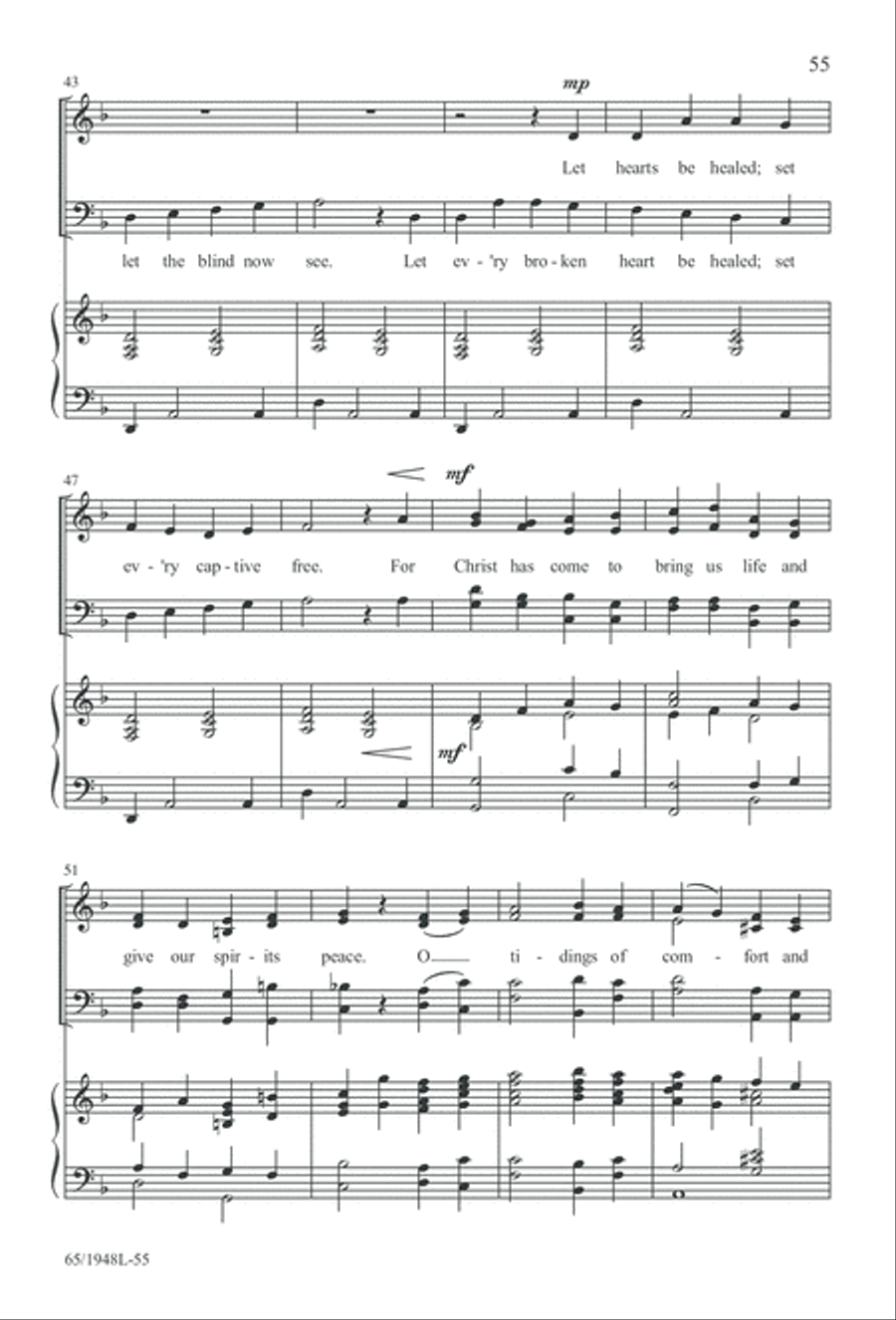 55

43

mp

Let hearts be healed; set

let the blind now see. Let ev-'ry bro-ken heart be healed; set

47

mf

ev-'ry cap-tive free. For Christ has come to bring us life and

mf

51

give our spir-its peace. O ti-dings of com-fort and

65/1948L-55